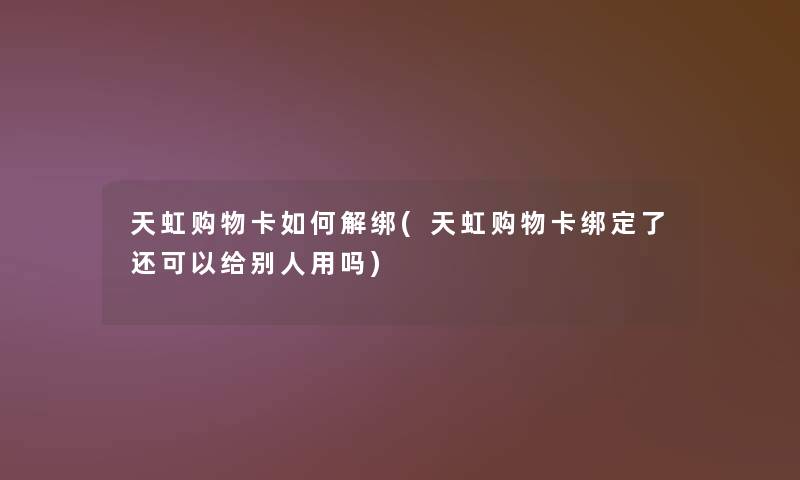 天虹购物卡如何解绑(天虹购物卡绑定了还可以给别人用吗)